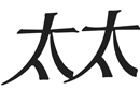 太太